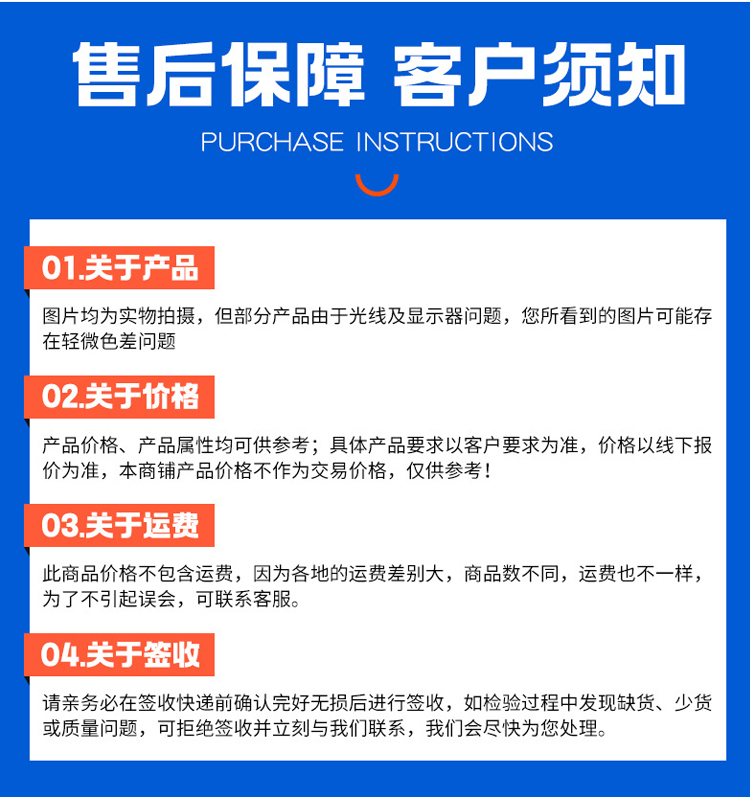 售后保障 客户须知

PURCHASE INSTRUCTIONS

01.关于产品

图片均为实物拍摄，但部分产品由于光线及显示器问题，您所看到的图片可能存在轻微色差问题

02.关于价格

产品价格、产品属性均可供参考；具体产品要求以客户要求为准，价格以线下报价为准，本商铺产品价格不作为交易价格，仅供参考！

03.关于运费

此商品价格不包含运费，因为各地的运费差别大，商品数不同，运费也不一样，为了不引起误会，可联系客服。

04.关于签收

请亲务必在签收快递前确认完好无损后进行签收，如检验过程中发现缺货、少货或质量问题，可拒绝签收并立刻与我们联系，我们会尽快为您处理。